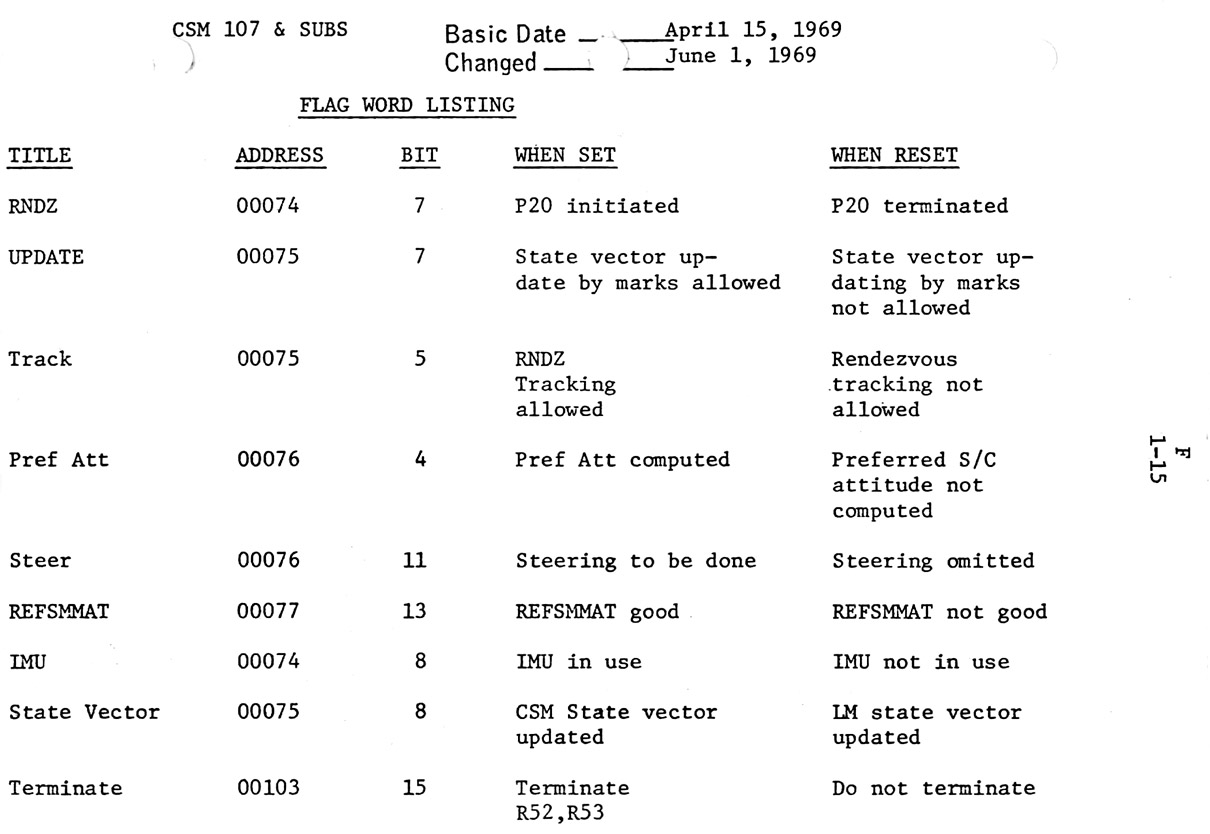 CSM 107 & SUBS

Basic Date April 15, 1969
Changed June 1, 1969

FLAG WORD LISTING

| TITLE | ADDRESS | BIT | WHEN SET | WHEN RESET |
|---|---|---|---|---|
| RNDZ | 00074 | 7 | P20 initiated | P20 terminated |
| UPDATE | 00075 | 7 | State vector update by marks allowed | State vector updating by marks not allowed |
| Track | 00075 | 5 | RNDZ Tracking allowed | Rendezvous tracking not allowed |
| Pref Att | 00076 | 4 | Pref Att computed | Preferred S/C attitude not computed |
| Steer | 00076 | 11 | Steering to be done | Steering omitted |
| REFSMMAT | 00077 | 13 | REFSMMAT good | REFSMMAT not good |
| IMU | 00074 | 8 | IMU in use | IMU not in use |
| State Vector | 00075 | 8 | CSM State vector updated | LM state vector updated |
| Terminate | 00103 | 15 | Terminate R52,R53 | Do not terminate |

F
1-15